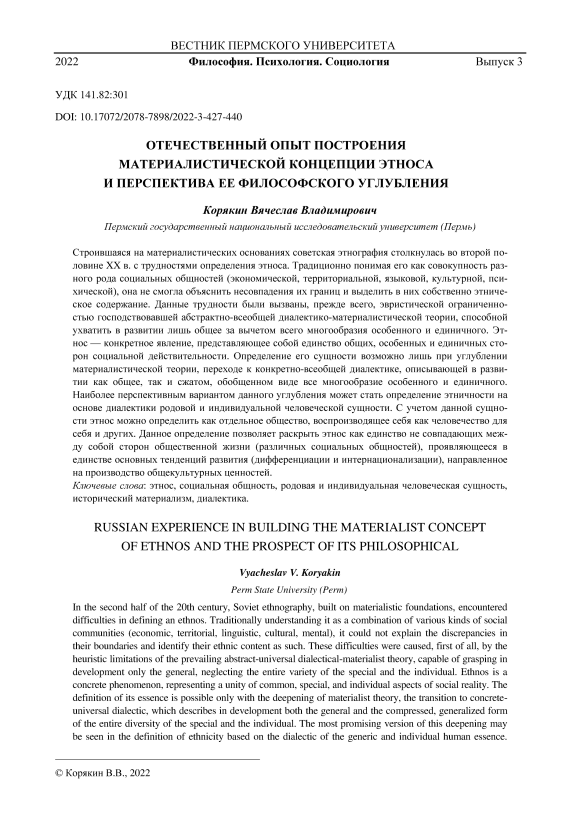 ВЕСТНИК ПЕРМСКОГО УНИВЕРСИТЕТА

2022 Философия. Психология. Социология Выпуск 3

УДК 141.82:301

DOI: 10.17072/2078-7898/2022-3-427-440

ОТЕЧЕСТВЕННЫЙ ОПЫТ ПОСТРОЕНИЯ МАТЕРИАЛИСТИЧЕСКОЙ КОНЦЕПЦИИ ЭТНОСА И ПЕРСПЕКТИВА ЕЕ ФИЛОСОФСКОГО УГЛУБЛЕНИЯ

Корякин Вячеслав Владимирович

Пермский государственный национальный исследовательский университет (Пермь)

Строившаяся на материалистических основаниях советская этнография столкнулась во второй половине XX в. с трудностями определения этноса. Традиционно понимая его как совокупность разного рода социальных общностей (экономической, территориальной, языковой, культурной, психической), она не смогла объяснить несовпадения их границ и выделить в них собственно этническое содержание. Данные трудности были вызваны, прежде всего, эвристической ограниченностью господствовавшей абстрактно-всеобщей диалектико-материалистической теории, способной ухватить в развитии лишь общее за вычетом всего многообразия особенного и единичного. Этнос — конкретное явление, представляющее собой единство общих, особенных и единичных сторон социальной действительности. Определение его сущности возможно лишь при углублении материалистической теории, переходе к конкретно-всеобщей диалектике, описывающей в развитии как общее, так и сжатом, обобщенном виде все многообразие особенного и единичного. Наиболее перспективным вариантом данного углубления может стать определение этничности на основе диалектики родовой и индивидуальной человеческой сущности. С учетом данной сущности этнос можно определить как отдельное общество, воспроизводящее себя как человечество для себя и других. Данное определение позволяет раскрыть этнос как единство не совпадающих между собой сторон общественной жизни (различных социальных общностей), проявляющееся в единстве основных тенденций развития (дифференциации и интернационализации), направленное на производство общекультурных ценностей.
Ключевые слова: этнос, социальная общность, родовая и индивидуальная человеческая сущность, исторический материализм, диалектика.

RUSSIAN EXPERIENCE IN BUILDING THE MATERIALIST CONCEPT OF ETHNOS AND THE PROSPECT OF ITS PHILOSOPHICAL

Vyacheslav V. Koryakin

Perm State University (Perm)

In the second half of the 20th century, Soviet ethnography, built on materialistic foundations, encountered difficulties in defining an ethnos. Traditionally understanding it as a combination of various kinds of social communities (economic, territorial, linguistic, cultural, mental), it could not explain the discrepancies in their boundaries and identify their ethnic content as such. These difficulties were caused, first of all, by the heuristic limitations of the prevailing abstract-universal dialectical-materialist theory, capable of grasping in development only the general, neglecting the entire variety of the special and the individual. Ethnos is a concrete phenomenon, representing a unity of common, special, and individual aspects of social reality. The definition of its essence is possible only with the deepening of materialist theory, the transition to concrete-universal dialectic, which describes in development both the general and the compressed, generalized form of the entire diversity of the special and the individual. The most promising version of this deepening may be seen in the definition of ethnicity based on the dialectic of the generic and individual human essence.

© Корякин В.В., 2022